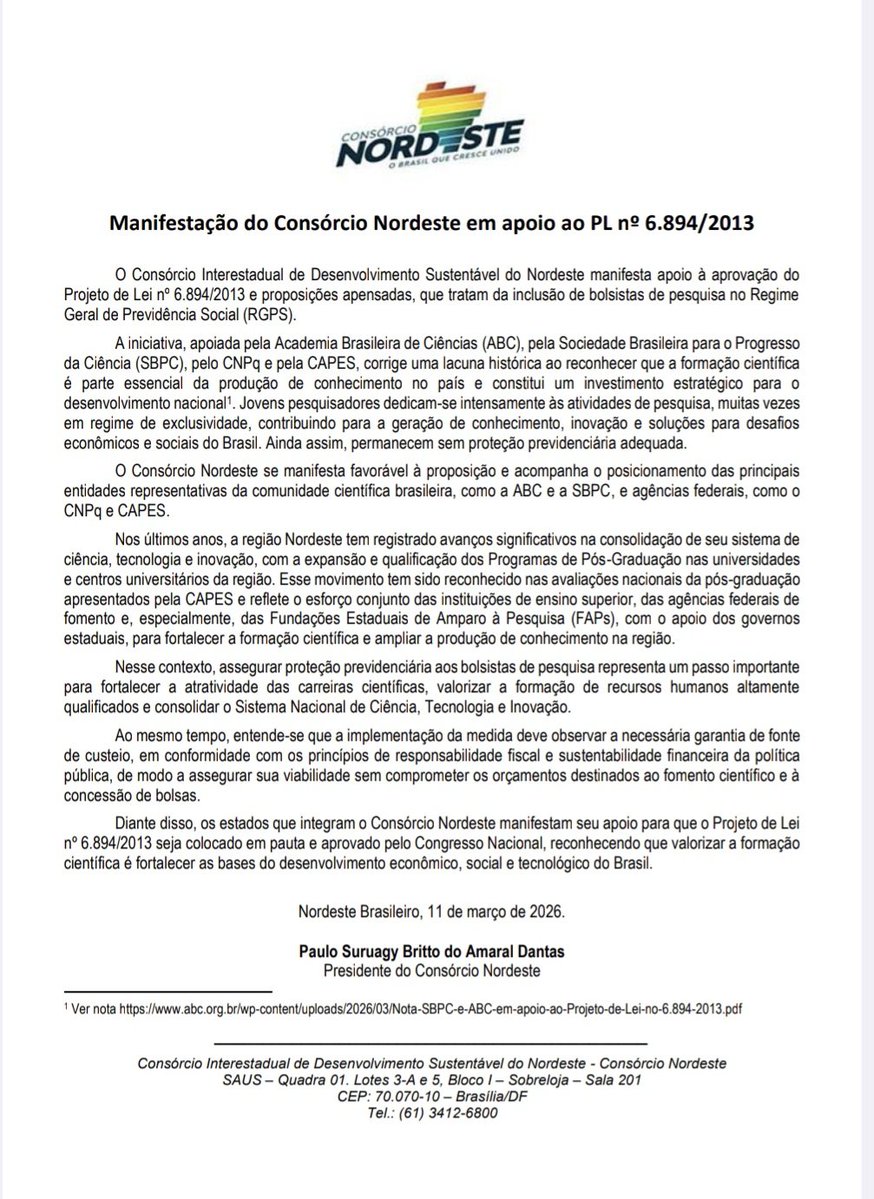 CONSÓRCIO
NORDESTE
O BRASIL QUE CRESCE UNIDO

Manifestação do Consórcio Nordeste em apoio ao PL nº 6.894/2013

O Consórcio Interestadual de Desenvolvimento Sustentável do Nordeste manifesta apoio à aprovação do Projeto de Lei nº 6.894/2013 e proposições apensadas, que tratam da inclusão de bolsistas de pesquisa no Regime Geral de Previdência Social (RGPS).

A iniciativa, apoiada pela Academia Brasileira de Ciências (ABC), pela Sociedade Brasileira para o Progresso da Ciência (SBPC), pelo CNPq e pela CAPES, corrige uma lacuna histórica ao reconhecer que a formação científica é parte essencial da produção de conhecimento no país e constitui um investimento estratégico para o desenvolvimento nacional$^1$. Jovens pesquisadores dedicam-se intensamente às atividades de pesquisa, muitas vezes em regime de exclusividade, contribuindo para a geração de conhecimento, inovação e soluções para desafios econômicos e sociais do Brasil. Ainda assim, permanecem sem proteção previdenciária adequada.

O Consórcio Nordeste se manifesta favorável à proposição e acompanha o posicionamento das principais entidades representativas da comunidade científica brasileira, como a ABC e a SBPC, e agências federais, como o CNPq e CAPES.

Nos últimos anos, a região Nordeste tem registrado avanços significativos na consolidação de seu sistema de ciência, tecnologia e inovação, com a expansão e qualificação dos Programas de Pós-Graduação nas universidades e centros universitários da região. Esse movimento tem sido reconhecido nas avaliações nacionais da pós-graduação apresentados pela CAPES e reflete o esforço conjunto das instituições de ensino superior, das agências federais de fomento e, especialmente, das Fundações Estaduais de Amparo à Pesquisa (FAPs), com o apoio dos governos estaduais, para fortalecer a formação científica e ampliar a produção de conhecimento na região.

Nesse contexto, assegurar proteção previdenciária aos bolsistas de pesquisa representa um passo importante para fortalecer a atratividade das carreiras científicas, valorizar a formação de recursos humanos altamente qualificados e consolidar o Sistema Nacional de Ciência, Tecnologia e Inovação.

Ao mesmo tempo, entende-se que a implementação da medida deve observar a necessária garantia de fonte de custeio, em conformidade com os princípios de responsabilidade fiscal e sustentabilidade financeira da política pública, de modo a assegurar sua viabilidade sem comprometer os orçamentos destinados ao fomento científico e à concessão de bolsas.

Diante disso, os estados que integram o Consórcio Nordeste manifestam seu apoio para que o Projeto de Lei nº 6.894/2013 seja colocado em pauta e aprovado pelo Congresso Nacional, reconhecendo que valorizar a formação científica é fortalecer as bases do desenvolvimento econômico, social e tecnológico do Brasil.

Nordeste Brasileiro, 11 de março de 2026.

Paulo Suruagy Britto do Amaral Dantas
Presidente do Consórcio Nordeste

$^1$ Ver nota https://www.abc.org.br/wp-content/uploads/2026/03/Nota-SBPC-e-ABC-em-apoio-ao-Projeto-de-Lei-no-6.894-2013.pdf

Consórcio Interestadual de Desenvolvimento Sustentável do Nordeste - Consórcio Nordeste
SAUS – Quadra 01. Lotes 3-A e 5, Bloco I – Sobreloja – Sala 201
CEP: 70.070-10 – Brasília/DF
Tel.: (61) 3412-6800